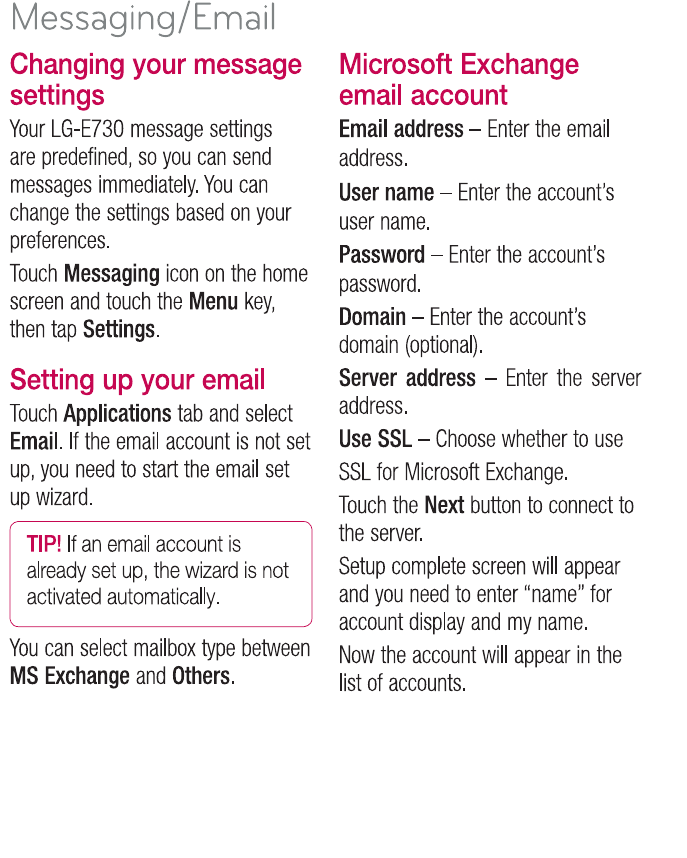 Messaging/Email

Changing your message settings

Your LG-E730 message settings are predefined, so you can send messages immediately. You can change the settings based on your preferences.

Touch Messaging icon on the home screen and touch the Menu key, then tap Settings.

Setting up your email

Touch Applications tab and select Email. If the email account is not set up, you need to start the email set up wizard.

TIP! If an email account is already set up, the wizard is not activated automatically.

You can select mailbox type between MS Exchange and Others.

Microsoft Exchange email account

Email address – Enter the email address.

User name – Enter the account's user name.

Password – Enter the account's password.

Domain – Enter the account's domain (optional).

Server address – Enter the server address.

Use SSL – Choose whether to use SSL for Microsoft Exchange.

Touch the Next button to connect to the server.

Setup complete screen will appear and you need to enter "name" for account display and my name.

Now the account will appear in the list of accounts.